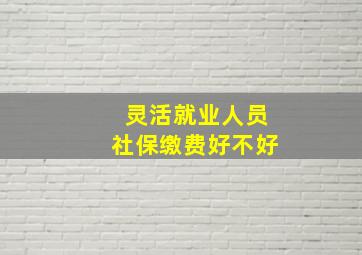 灵活就业人员
社保缴费好不好